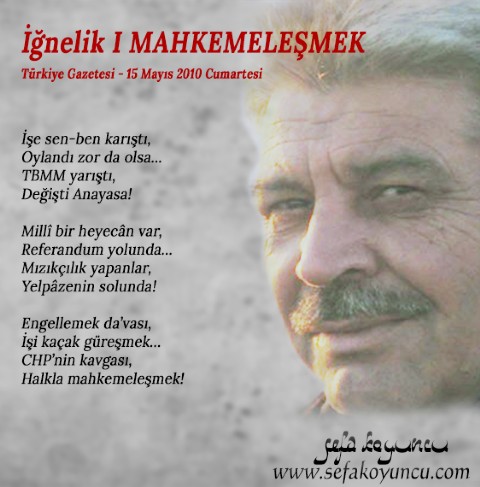 İğnelik I MAHKEMELEŞMEK
Türkiye Gazetesi - 15 Mayıs 2010 Cumartesi

İşe sen-ben karıştı,
Oylandı zor da olsa...
TBMM yarıştı,
Değişti Anayasa!

Millî bir heyecân var,
Referandum yolunda...
Mızıkçılık yapanlar,
Yelpâzenin solunda!

Engellemek da'vası,
İşi kaçak güreşmek...
CHP'nin kavgası,
Halkla mahkemeleşmek!

sefa koyuncu
www.sefakoyuncu.com